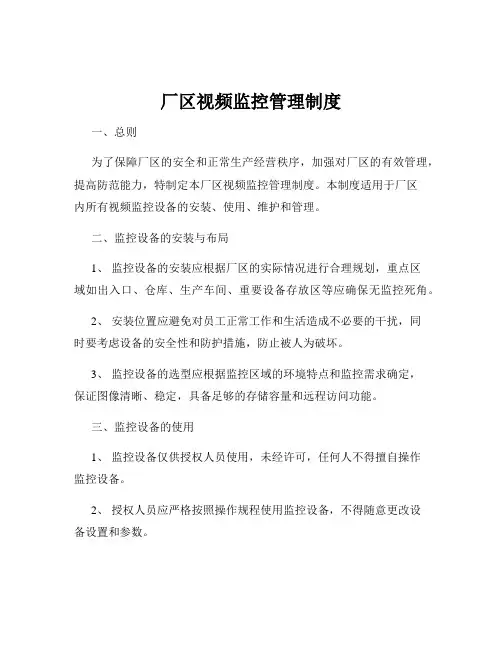 厂区视频监控管理制度

一、总则

为了保障厂区的安全和正常生产经营秩序，加强对厂区的有效管理，提高防范能力，特制定本厂区视频监控管理制度。本制度适用于厂区内所有视频监控设备的安装、使用、维护和管理。

二、监控设备的安装与布局

1、监控设备的安装应根据厂区的实际情况进行合理规划，重点区域如出入口、仓库、生产车间、重要设备存放区等应确保无监控死角。

2、安装位置应避免对员工正常工作和生活造成不必要的干扰，同时要考虑设备的安全性和防护措施，防止被人为破坏。

3、监控设备的选型应根据监控区域的环境特点和监控需求确定，保证图像清晰、稳定，具备足够的存储容量和远程访问功能。

三、监控设备的使用

1、监控设备仅供授权人员使用，未经许可，任何人不得擅自操作监控设备。

2、授权人员应严格按照操作规程使用监控设备，不得随意更改设备设置和参数。